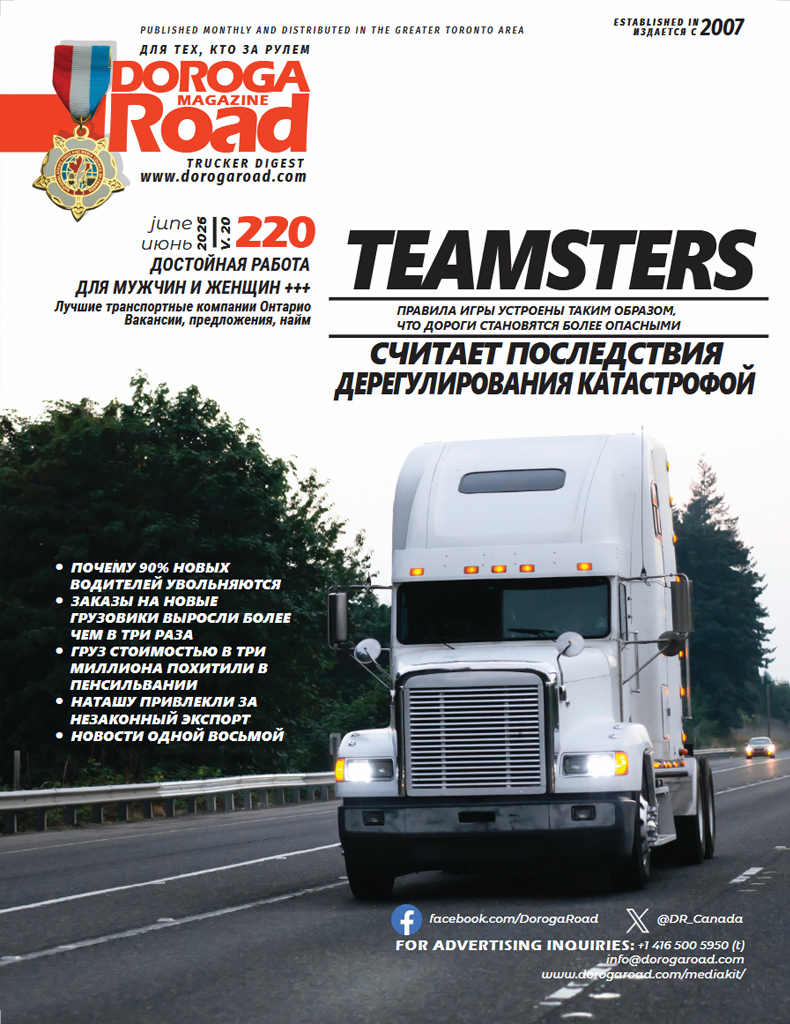 PUBLISHED MONTHLY AND DISTRIBUTED IN THE GREATER TORONTO AREA

ESTABLISHED IN
ИЗДАЕТСЯ С 2007

ДЛЯ ТЕХ, КТО ЗА РУЛЕМ
DOROGA
MAGAZINE
Road
TRUCKER DIGEST
www.dorogaroad.com

june
июнь
2026
V.20
220

ДОСТОЙНАЯ РАБОТА
ДЛЯ МУЖЧИН И ЖЕНЩИН +++
Лучшие транспортные компании Онтарио
Вакансии, предложения, найм

TEAMSTERS
ПРАВИЛА ИГРЫ УСТРОЕНЫ ТАКИМ ОБРАЗОМ, ЧТО ДОРОГИ СТАНОВЯТСЯ БОЛЕЕ ОПАСНЫМИ
СЧИТАЕТ ПОСЛЕДСТВИЯ
ДЕРЕГУЛИРОВАНИЯ КАТАСТРОФОЙ

• ПОЧЕМУ 90% НОВЫХ ВОДИТЕЛЕЙ УВОЛЬНЯЮТСЯ
• ЗАКАЗЫ НА НОВЫЕ ГРУЗОВИКИ ВЫРОСЛИ БОЛЕЕ ЧЕМ В ТРИ РАЗА
• ГРУЗ СТОИМОСТЬЮ В ТРИ МИЛЛИОНА ПОХИТИЛИ В ПЕНСИЛЬВАНИИ
• НАТАШУ ПРИВЛЕКЛИ ЗА НЕЗАКОННЫЙ ЭКСПОРТ
• НОВОСТИ ОДНОЙ ВОСЬМОЙ

facebook.com/DorogaRoad
@DR_Canada
FOR ADVERTISING INQUIRIES: +1 416 500 5950 (t)
info@dorogaroad.com
www.dorogaroad.com/mediakit/